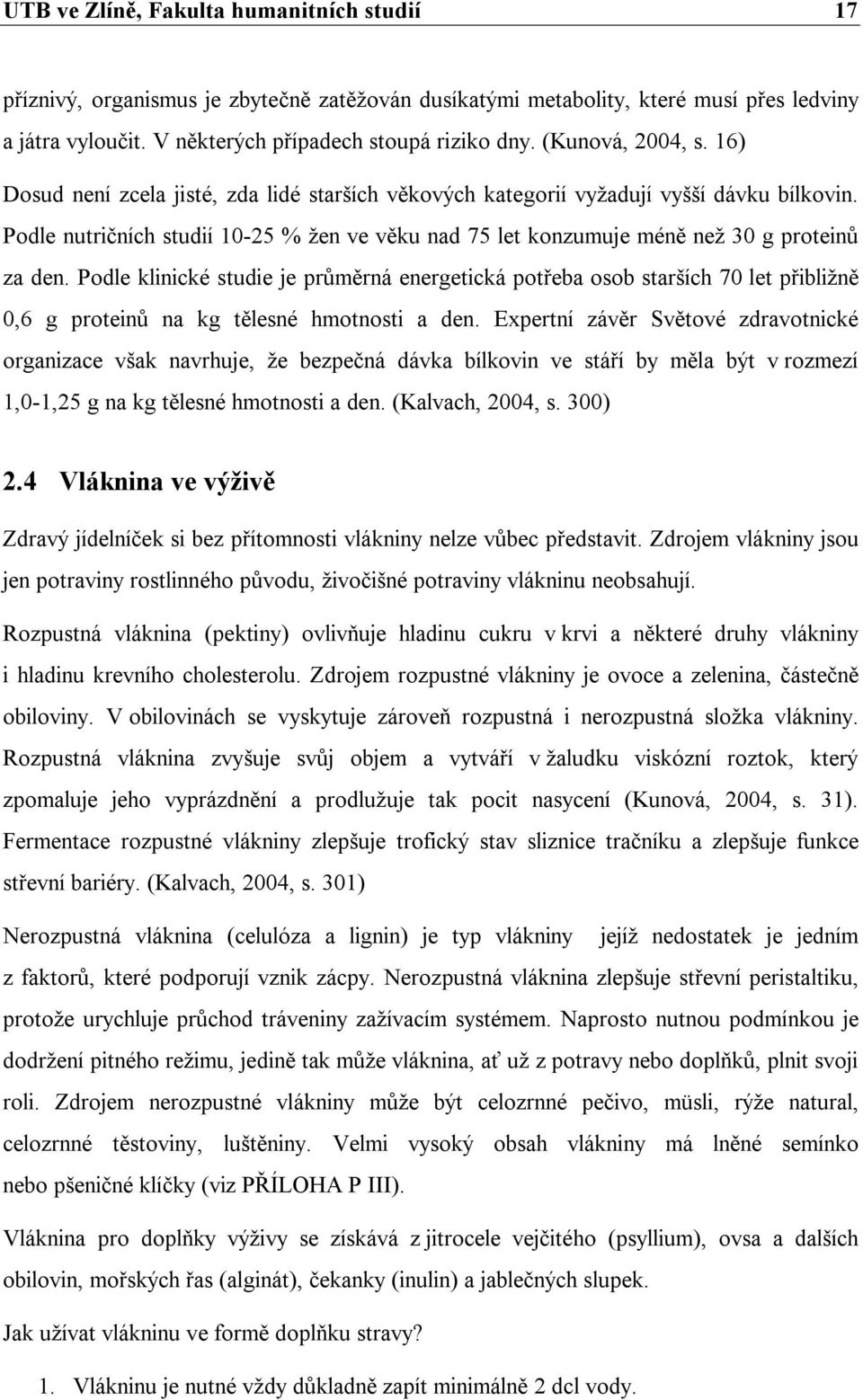 UTB ve Zlíně, Fakulta humanitních studií 17

příznivý, organismus je zbytečně zatěžován dusíkatými metabolity, které musí přes ledviny a játra vyloučit. V některých případech stoupá riziko dny. (Kunová, 2004, s. 16) Dosud není zcela jisté, zda lidé starších věkových kategorií vyžadují vyšší dávku bílkovin. Podle nutričních studií 10-25 % žen ve věku nad 75 let konzumuje méně než 30 g proteinů za den. Podle klinické studie je průměrná energetická potřeba osob starších 70 let přibližně 0,6 g proteinů na kg tělesné hmotnosti a den. Expertní závěr Světové zdravotnické organizace však navrhuje, že bezpečná dávka bílkovin ve stáří by měla být v rozmezí 1,0-1,25 g na kg tělesné hmotnosti a den. (Kalvach, 2004, s. 300)

2.4 Vláknina ve výživě

Zdravý jídelníček si bez přítomnosti vlákniny nelze vůbec představit. Zdrojem vlákniny jsou jen potraviny rostlinného původu, živočišné potraviny vlákninu neobsahují.

Rozpustná vláknina (pektiny) ovlivňuje hladinu cukru v krvi a některé druhy vlákniny i hladinu krevního cholesterolu. Zdrojem rozpustné vlákniny je ovoce a zelenina, částečně obiloviny. V obilovinách se vyskytuje zároveň rozpustná i nerozpustná složka vlákniny. Rozpustná vláknina zvyšuje svůj objem a vytváří v žaludku viskózní roztok, který zpomaluje jeho vyprázdnění a prodlužuje tak pocit nasycení (Kunová, 2004, s. 31). Fermentace rozpustné vlákniny zlepšuje trofický stav sliznice tračníku a zlepšuje funkce střevní bariéry. (Kalvach, 2004, s. 301)

Nerozpustná vláknina (celulóza a lignin) je typ vlákniny jejíž nedostatek je jedním z faktorů, které podporují vznik zácpy. Nerozpustná vláknina zlepšuje střevní peristaltiku, protože urychluje průchod tráveniny zažívacím systémem. Naprosto nutnou podmínkou je dodržení pitného režimu, jedině tak může vláknina, ať už z potravy nebo doplňků, plnit svoji roli. Zdrojem nerozpustné vlákniny může být celozrnné pečivo, müsli, rýže natural, celozrnné těstoviny, luštěniny. Velmi vysoký obsah vlákniny má lněné semínko nebo pšeničné klíčky (viz PŘÍLOHA P III).

Vláknina pro doplňky výživy se získává z jitrocele vejčitého (psyllium), ovsa a dalších obilovin, mořských řas (alginát), čekanky (inulin) a jablečných slupek.

Jak užívat vlákninu ve formě doplňku stravy?

1. Vlákninu je nutné vždy důkladně zapít minimálně 2 dcl vody.